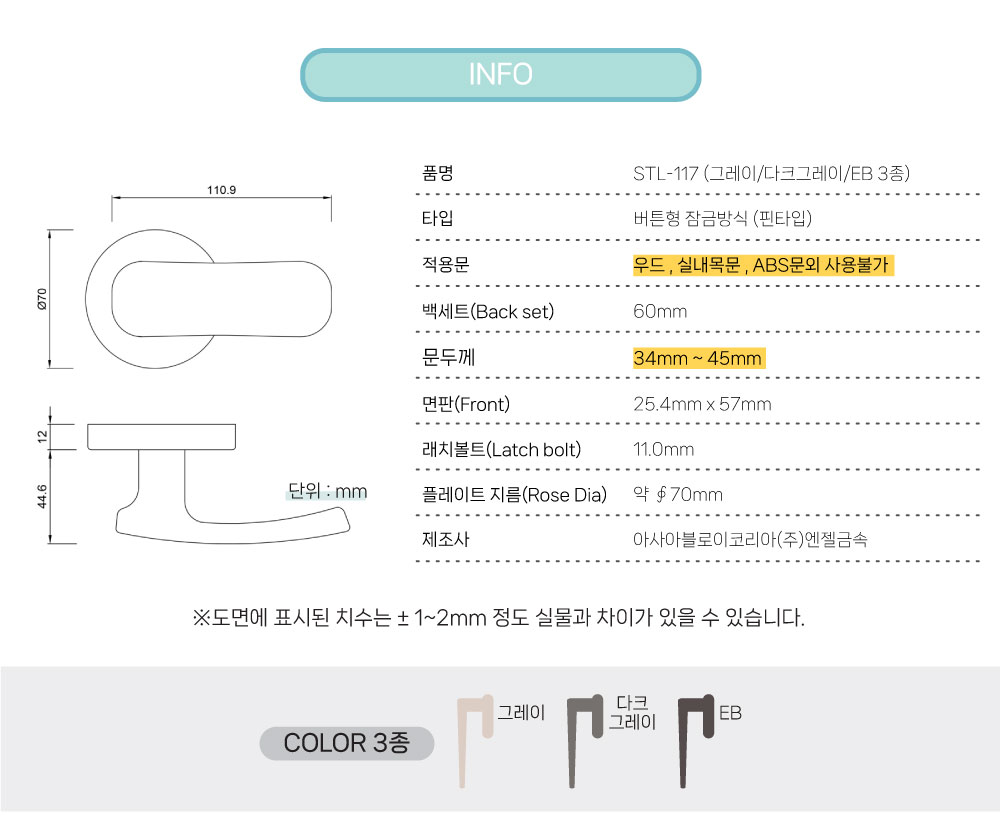 INFO

110.9

Ø70

12

44.6

단위 : mm

품명
STL-117 (그레이/다크그레이/EB 3종)

타입
버튼형 잠금방식 (핀타입)

적용문
우드 , 실내목문 , ABS문외 사용불가

백세트(Back set)
60mm

문두께
34mm ~ 45mm

면판(Front)
25.4mm x 57mm

래치볼트(Latch bolt)
11.0mm

플레이트 지름(Rose Dia)
약 ∮70mm

제조사
아사아블로이코리아(주)엔젤금속

※도면에 표시된 치수는 ± 1~2mm 정도 실물과 차이가 있을 수 있습니다.

COLOR 3종

그레이

다크
그레이

EB